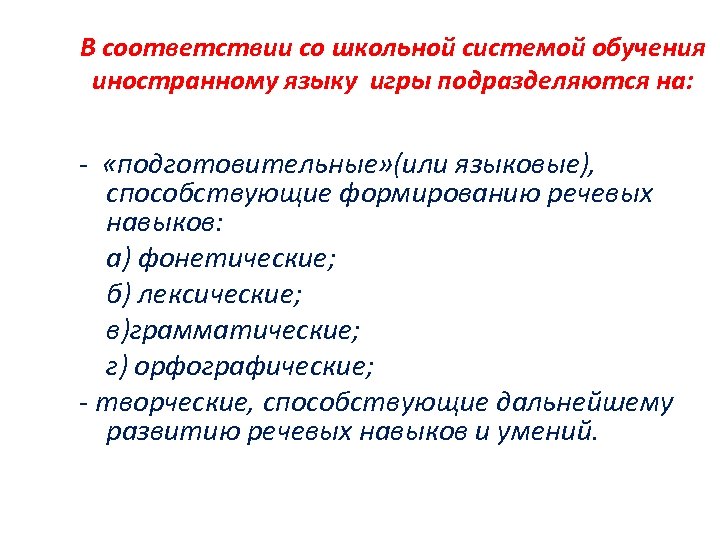 В соответствии со школьной системой обучения иностранному языку игры подразделяются на:

- «подготовительные»(или языковые), способствующие формированию речевых навыков:

а) фонетические;

б) лексические;

в)грамматические;

г) орфографические;

- творческие, способствующие дальнейшему развитию речевых навыков и умений.